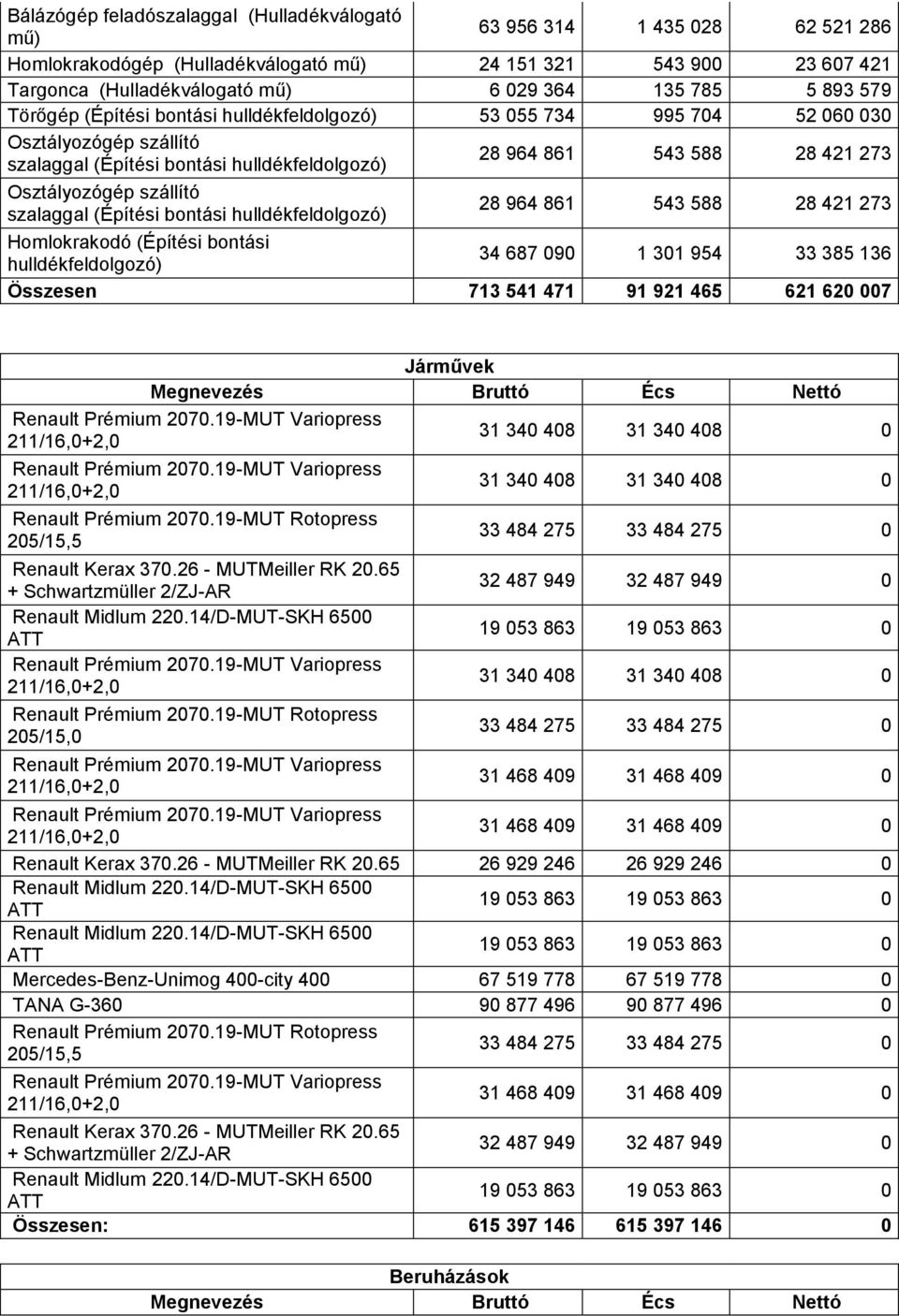 | | | | |
|---|---|---|---|
| Bálázógép feladószalaggal (Hulladékválogató mű) | 63 956 314 | 1 435 028 | 62 521 286 |
| Homlokrakodógép (Hulladékválogató mű) | 24 151 321 | 543 900 | 23 607 421 |
| Targonca (Hulladékválogató mű) | 6 029 364 | 135 785 | 5 893 579 |
| Törőgép (Építési bontási hulldékfeldolgozó) | 53 055 734 | 995 704 | 52 060 030 |
| Osztályozógép szállító szalaggal (Építési bontási hulldékfeldolgozó) | 28 964 861 | 543 588 | 28 421 273 |
| Osztályozógép szállító szalaggal (Építési bontási hulldékfeldolgozó) | 28 964 861 | 543 588 | 28 421 273 |
| Homlokrakodó (Építési bontási hulldékfeldolgozó) | 34 687 090 | 1 301 954 | 33 385 136 |
| Összesen | 713 541 471 | 91 921 465 | 621 620 007 |

Járművek

| Megnevezés | Bruttó | Écs | Nettó |
|---|---|---|---|
| Renault Prémium 2070.19-MUT Variopress 211/16,0+2,0 | 31 340 408 | 31 340 408 | 0 |
| Renault Prémium 2070.19-MUT Variopress 211/16,0+2,0 | 31 340 408 | 31 340 408 | 0 |
| Renault Prémium 2070.19-MUT Rotopress 205/15,5 | 33 484 275 | 33 484 275 | 0 |
| Renault Kerax 370.26 - MUTMeiller RK 20.65 + Schwartzmüller 2/ZJ-AR | 32 487 949 | 32 487 949 | 0 |
| Renault Midlum 220.14/D-MUT-SKH 6500 ATT | 19 053 863 | 19 053 863 | 0 |
| Renault Prémium 2070.19-MUT Variopress 211/16,0+2,0 | 31 340 408 | 31 340 408 | 0 |
| Renault Prémium 2070.19-MUT Rotopress 205/15,0 | 33 484 275 | 33 484 275 | 0 |
| Renault Prémium 2070.19-MUT Variopress 211/16,0+2,0 | 31 468 409 | 31 468 409 | 0 |
| Renault Prémium 2070.19-MUT Variopress 211/16,0+2,0 | 31 468 409 | 31 468 409 | 0 |
| Renault Kerax 370.26 - MUTMeiller RK 20.65 | 26 929 246 | 26 929 246 | 0 |
| Renault Midlum 220.14/D-MUT-SKH 6500 ATT | 19 053 863 | 19 053 863 | 0 |
| Renault Midlum 220.14/D-MUT-SKH 6500 ATT | 19 053 863 | 19 053 863 | 0 |
| Mercedes-Benz-Unimog 400-city 400 | 67 519 778 | 67 519 778 | 0 |
| TANA G-360 | 90 877 496 | 90 877 496 | 0 |
| Renault Prémium 2070.19-MUT Rotopress 205/15,5 | 33 484 275 | 33 484 275 | 0 |
| Renault Prémium 2070.19-MUT Variopress 211/16,0+2,0 | 31 468 409 | 31 468 409 | 0 |
| Renault Kerax 370.26 - MUTMeiller RK 20.65 + Schwartzmüller 2/ZJ-AR | 32 487 949 | 32 487 949 | 0 |
| Renault Midlum 220.14/D-MUT-SKH 6500 ATT | 19 053 863 | 19 053 863 | 0 |
| Összesen: | 615 397 146 | 615 397 146 | 0 |

Beruházások

| Megnevezés | Bruttó | Écs | Nettó |
|---|---|---|---|